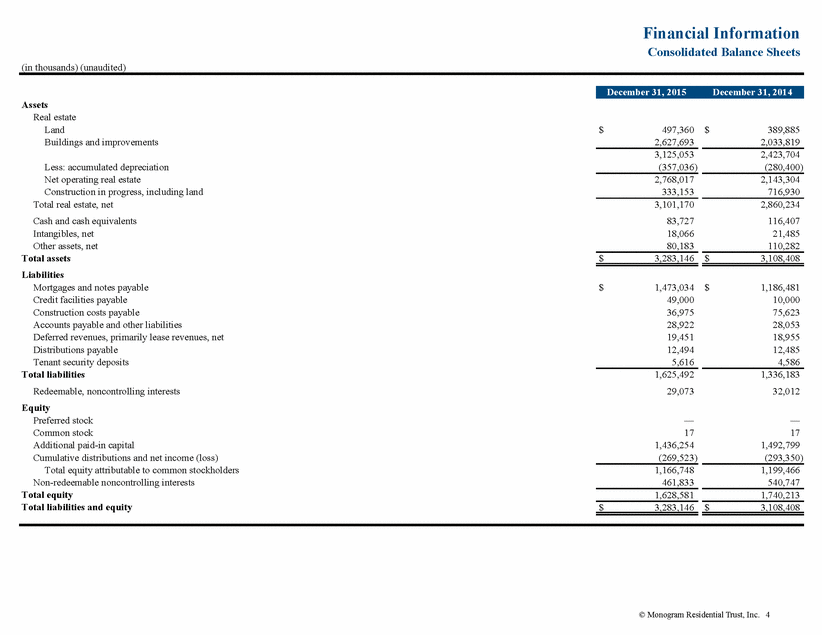 Financial Information
Consolidated Balance Sheets

(in thousands) (unaudited)

| | December 31, 2015 | December 31, 2014 |
|---|---|---|
| **Assets** | | |
| Real estate | | |
| Land | $ 497,360 | $ 389,885 |
| Buildings and improvements | 2,627,693 | 2,033,819 |
| | 3,125,053 | 2,423,704 |
| Less: accumulated depreciation | (357,036) | (280,400) |
| Net operating real estate | 2,768,017 | 2,143,304 |
| Construction in progress, including land | 333,153 | 716,930 |
| Total real estate, net | 3,101,170 | 2,860,234 |
| Cash and cash equivalents | 83,727 | 116,407 |
| Intangibles, net | 18,066 | 21,485 |
| Other assets, net | 80,183 | 110,282 |
| **Total assets** | $ 3,283,146 | $ 3,108,408 |
| **Liabilities** | | |
| Mortgages and notes payable | $ 1,473,034 | $ 1,186,481 |
| Credit facilities payable | 49,000 | 10,000 |
| Construction costs payable | 36,975 | 75,623 |
| Accounts payable and other liabilities | 28,922 | 28,053 |
| Deferred revenues, primarily lease revenues, net | 19,451 | 18,955 |
| Distributions payable | 12,494 | 12,485 |
| Tenant security deposits | 5,616 | 4,586 |
| **Total liabilities** | 1,625,492 | 1,336,183 |
| Redeemable, noncontrolling interests | 29,073 | 32,012 |
| **Equity** | | |
| Preferred stock | — | — |
| Common stock | 17 | 17 |
| Additional paid-in capital | 1,436,254 | 1,492,799 |
| Cumulative distributions and net income (loss) | (269,523) | (293,350) |
| Total equity attributable to common stockholders | 1,166,748 | 1,199,466 |
| Non-redeemable noncontrolling interests | 461,833 | 540,747 |
| **Total equity** | 1,628,581 | 1,740,213 |
| **Total liabilities and equity** | $ 3,283,146 | $ 3,108,408 |

© Monogram Residential Trust, Inc. 4